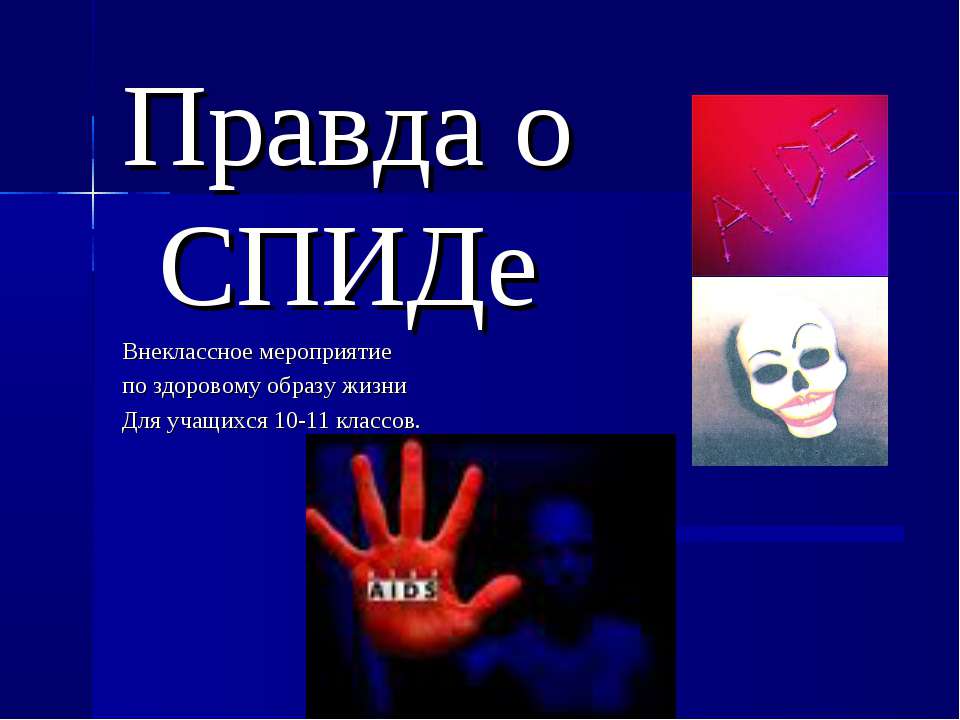 Правда о СПИДе

Внеклассное мероприятие
по здоровому образу жизни
Для учащихся 10-11 классов.

AIDS

AIDS